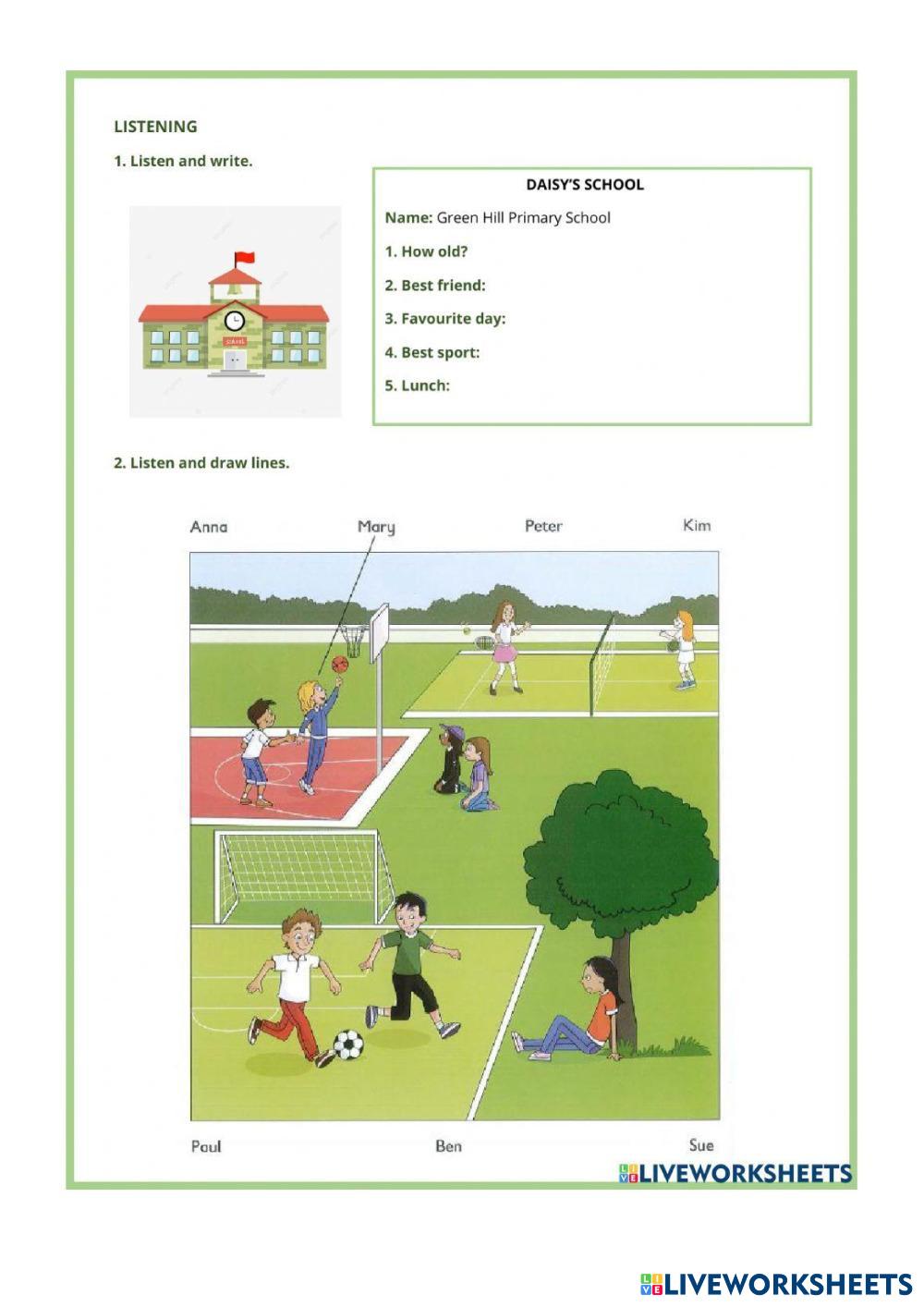 LISTENING

1. Listen and write.

DAISY'S SCHOOL

Name: Green Hill Primary School

1. How old?

2. Best friend:

3. Favourite day:

4. Best sport:

5. Lunch:

2. Listen and draw lines.

Anna

Mary

Peter

Kim

Paul

Ben

Sue

LIVEWORKSHEETS

LIVEWORKSHEETS